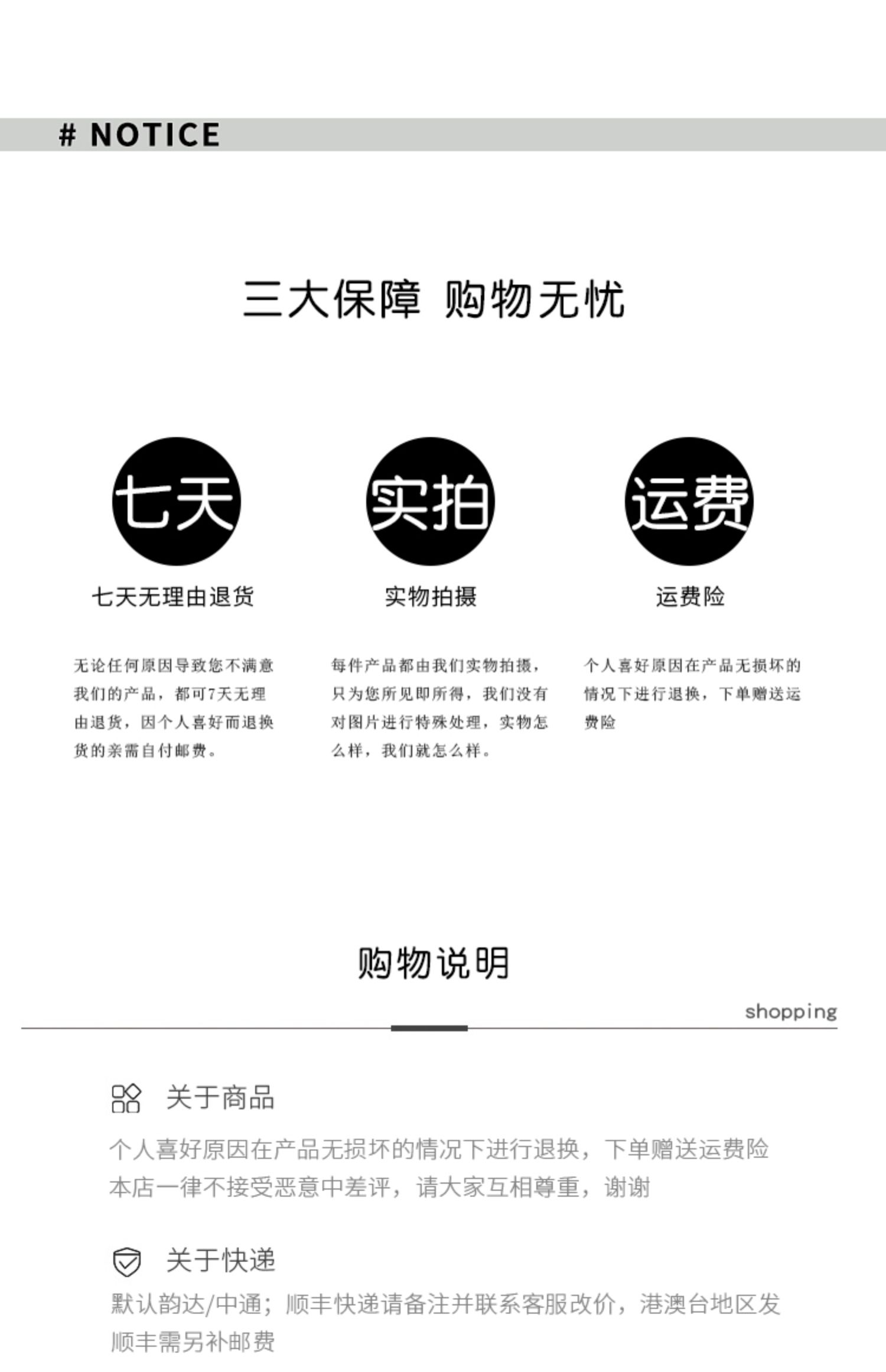 # NOTICE

三大保障 购物无忧

七天

七天无理由退货

无论任何原因导致您不满意我们的产品，都可7天无理由退货，因个人喜好而退换货的亲需自付邮费。

实拍

实物拍摄

每件产品都由我们实物拍摄，只为您所见即所得，我们没有对图片进行特殊处理，实物怎么样，我们就怎么样。

运费

运费险

个人喜好原因在产品无损坏的情况下进行退换，下单赠送运费险

购物说明

shopping

关于商品

个人喜好原因在产品无损坏的情况下进行退换，下单赠送运费险
本店一律不接受恶意中差评，请大家互相尊重，谢谢

关于快递

默认韵达/中通；顺丰快递请备注并联系客服改价，港澳台地区发顺丰需另补邮费